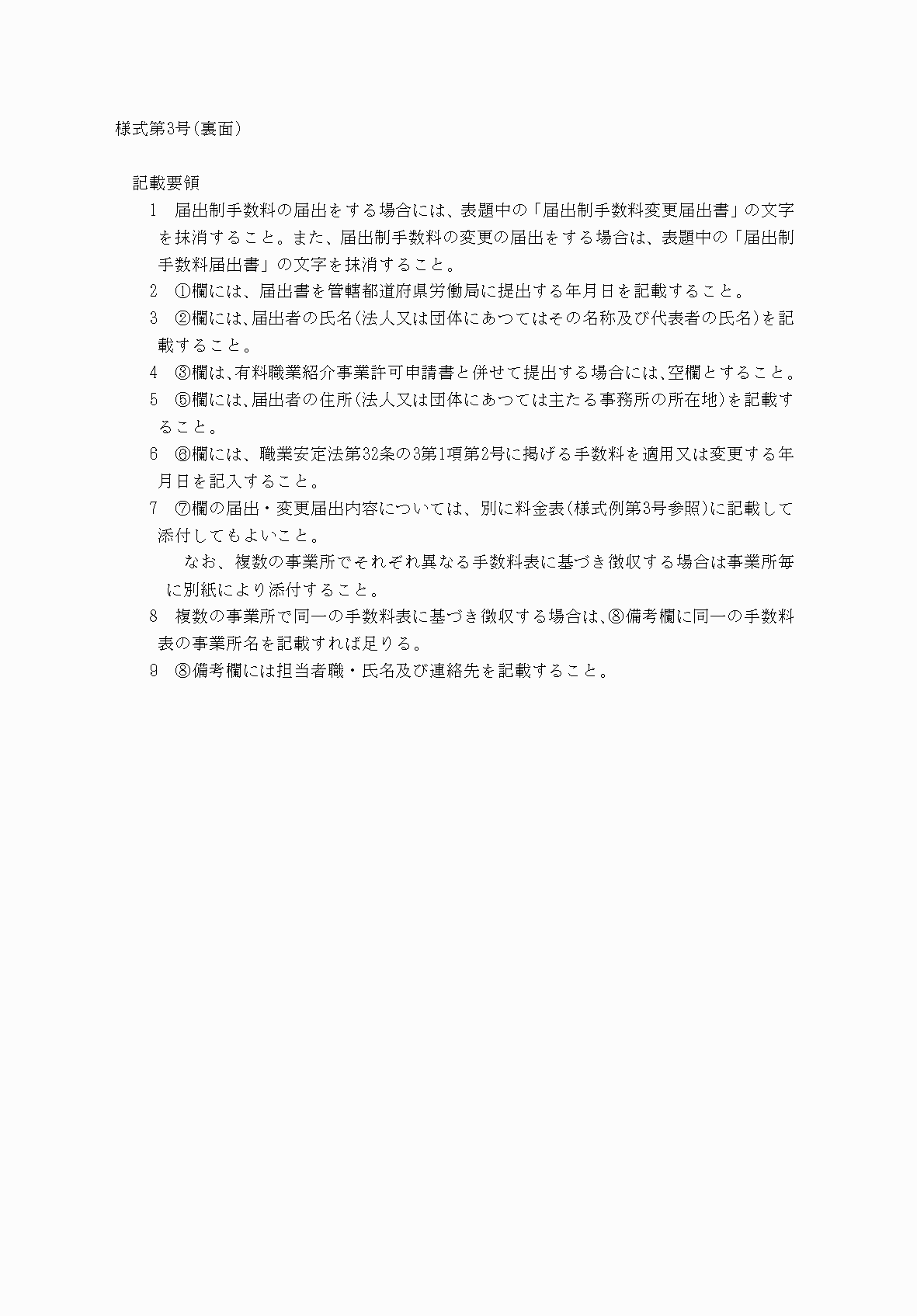 様式第3号(裏面)

記載要領

1　届出制手数料の届出をする場合には、表題中の「届出制手数料変更届出書」の文字を抹消すること。また、届出制手数料の変更の届出をする場合は、表題中の「届出制手数料届出書」の文字を抹消すること。

2　①欄には、届出書を管轄都道府県労働局に提出する年月日を記載すること。

3　②欄には、届出者の氏名(法人又は団体にあつてはその名称及び代表者の氏名)を記載すること。

4　③欄は、有料職業紹介事業許可申請書と併せて提出する場合には、空欄とすること。

5　⑤欄には、届出者の住所(法人又は団体にあつては主たる事務所の所在地)を記載すること。

6　⑥欄には、職業安定法第32条の3第1項第2号に掲げる手数料を適用又は変更する年月日を記入すること。

7　⑦欄の届出・変更届出内容については、別に料金表(様式例第3号参照)に記載して添付してもよいこと。

なお、複数の事業所でそれぞれ異なる手数料表に基づき徴収する場合は事業所毎に別紙により添付すること。

8　複数の事業所で同一の手数料表に基づき徴収する場合は、⑧備考欄に同一の手数料表の事業所名を記載すれば足りる。

9　⑧備考欄には担当者職・氏名及び連絡先を記載すること。